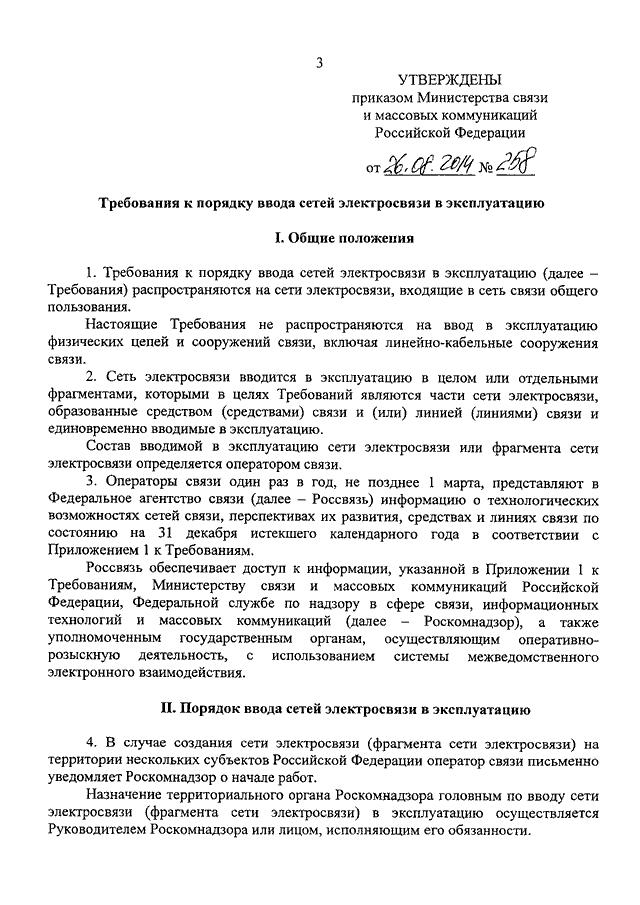 3

УТВЕРЖДЕНЫ
приказом Министерства связи
и массовых коммуникаций
Российской Федерации

от 26.08.2014 № 258

Требования к порядку ввода сетей электросвязи в эксплуатацию

I. Общие положения

1. Требования к порядку ввода сетей электросвязи в эксплуатацию (далее – Требования) распространяются на сети электросвязи, входящие в сеть связи общего пользования.

Настоящие Требования не распространяются на ввод в эксплуатацию физических цепей и сооружений связи, включая линейно-кабельные сооружения связи.

2. Сеть электросвязи вводится в эксплуатацию в целом или отдельными фрагментами, которыми в целях Требований являются части сети электросвязи, образованные средством (средствами) связи и (или) линией (линиями) связи и единовременно вводимые в эксплуатацию.

Состав вводимой в эксплуатацию сети электросвязи или фрагмента сети электросвязи определяется оператором связи.

3. Операторы связи один раз в год, не позднее 1 марта, представляют в Федеральное агентство связи (далее – Россвязь) информацию о технологических возможностях сетей связи, перспективах их развития, средствах и линиях связи по состоянию на 31 декабря истекшего календарного года в соответствии с Приложением 1 к Требованиям.

Россвязь обеспечивает доступ к информации, указанной в Приложении 1 к Требованиям, Министерству связи и массовых коммуникаций Российской Федерации, Федеральной службе по надзору в сфере связи, информационных технологий и массовых коммуникаций (далее – Роскомнадзор), а также уполномоченным государственным органам, осуществляющим оперативно-розыскную деятельность, с использованием системы межведомственного электронного взаимодействия.

II. Порядок ввода сетей электросвязи в эксплуатацию

4. В случае создания сети электросвязи (фрагмента сети электросвязи) на территории нескольких субъектов Российской Федерации оператор связи письменно уведомляет Роскомнадзор о начале работ.

Назначение территориального органа Роскомнадзора головным по вводу сети электросвязи (фрагмента сети электросвязи) в эксплуатацию осуществляется Руководителем Роскомнадзора или лицом, исполняющим его обязанности.